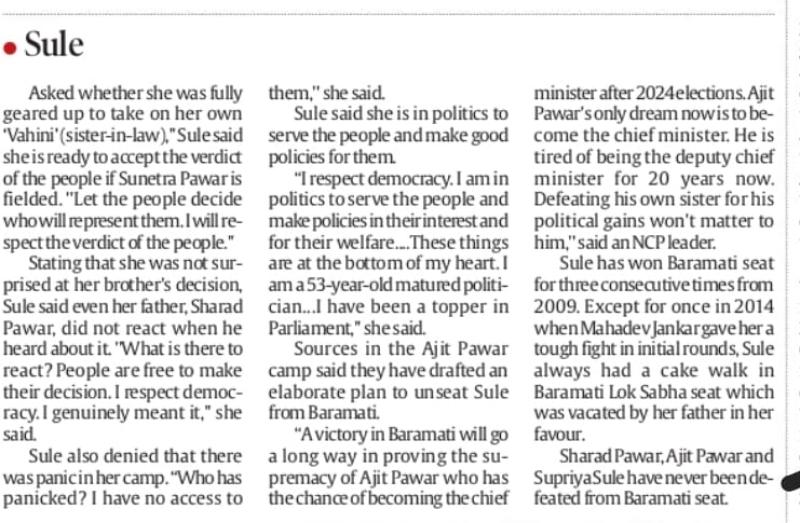 • Sule

Asked whether she was fully geared up to take on her own 'Vahini' (sister-in-law)," Sule said she is ready to accept the verdict of the people if Sunetra Pawar is fielded. "Let the people decide who will represent them. I will respect the verdict of the people."

Stating that she was not surprised at her brother's decision, Sule said even her father, Sharad Pawar, did not react when he heard about it. "What is there to react? People are free to make their decision. I respect democracy. I genuinely meant it," she said.

Sule also denied that there was panic in her camp. "Who has panicked? I have no access to them," she said.

Sule said she is in politics to serve the people and make good policies for them.

"I respect democracy. I am in politics to serve the people and make policies in their interest and for their welfare....These things are at the bottom of my heart. I am a 53-year-old matured politician...I have been a topper in Parliament," she said.

Sources in the Ajit Pawar camp said they have drafted an elaborate plan to unseat Sule from Baramati.

"A victory in Baramati will go a long way in proving the supremacy of Ajit Pawar who has the chance of becoming the chief minister after 2024 elections. Ajit Pawar's only dream now is to become the chief minister. He is tired of being the deputy chief minister for 20 years now. Defeating his own sister for his political gains won't matter to him," said an NCP leader.

Sule has won Baramati seat for three consecutive times from 2009. Except for once in 2014 when Mahadev Jankar gave her a tough fight in initial rounds, Sule always had a cake walk in Baramati Lok Sabha seat which was vacated by her father in her favour.

Sharad Pawar, Ajit Pawar and Supriya Sule have never been defeated from Baramati seat.